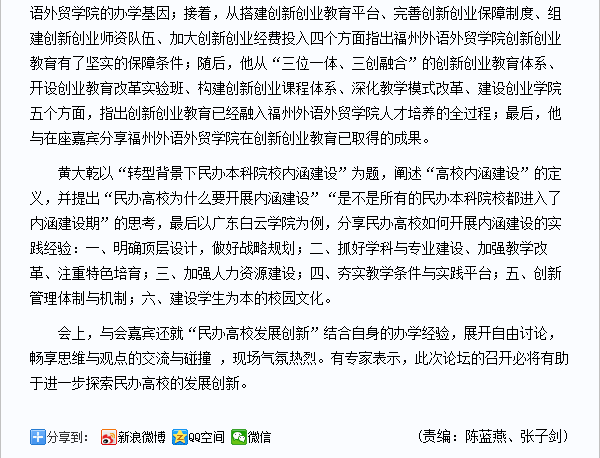 语外贸学院的办学基因；接着，从搭建创新创业教育平台、完善创新创业保障制度、组建创新创业师资队伍、加大创新创业经费投入四个方面指出福州外语外贸学院创新创业教育有了坚实的保障条件；随后，他从“三位一体、三创融合”的创新创业教育体系、开设创业教育改革实验班、构建创新创业课程体系、深化教学模式改革、建设创业学院五个方面，指出创新创业教育已经融入福州外语外贸学院人才培养的全过程；最后，他与在座嘉宾分享福州外语外贸学院在创新创业教育已取得的成果。

黄大乾以“转型背景下民办本科院校内涵建设”为题，阐述“高校内涵建设”的定义，并提出“民办高校为什么要开展内涵建设”“是不是所有的民办本科院校都进入了内涵建设期”的思考，最后以广东白云学院为例，分享民办高校如何开展内涵建设的实践经验：一、明确顶层设计，做好战略规划；二、抓好学科与专业建设、加强教学改革、注重特色培育；三、加强人力资源建设；四、夯实教学条件与实践平台；五、创新管理体制与机制；六、建设学生为本的校园文化。

会上，与会嘉宾还就“民办高校发展创新”结合自身的办学经验，展开自由讨论，畅享思维与观点的交流与碰撞 ，现场气氛热烈。有专家表示，此次论坛的召开必将有助于进一步探索民办高校的发展创新。

分享到： 新浪微博 QQ空间 微信 （责编：陈蓝燕、张子剑）